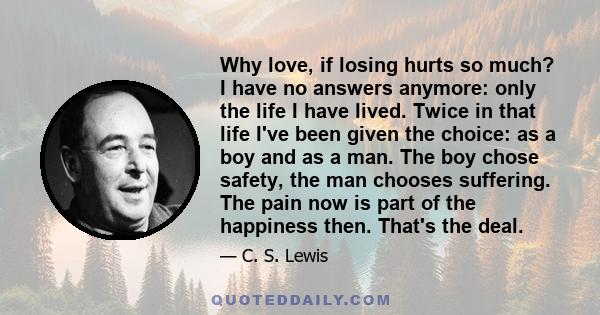 Why love, if losing hurts so much? I have no answers anymore: only the life I have lived. Twice in that life I've been given the choice: as a boy and as a man. The boy chose safety, the man chooses suffering. The pain now is part of the happiness then. That's the deal.

— C. S. Lewis

QUOTEDDAILY.COM